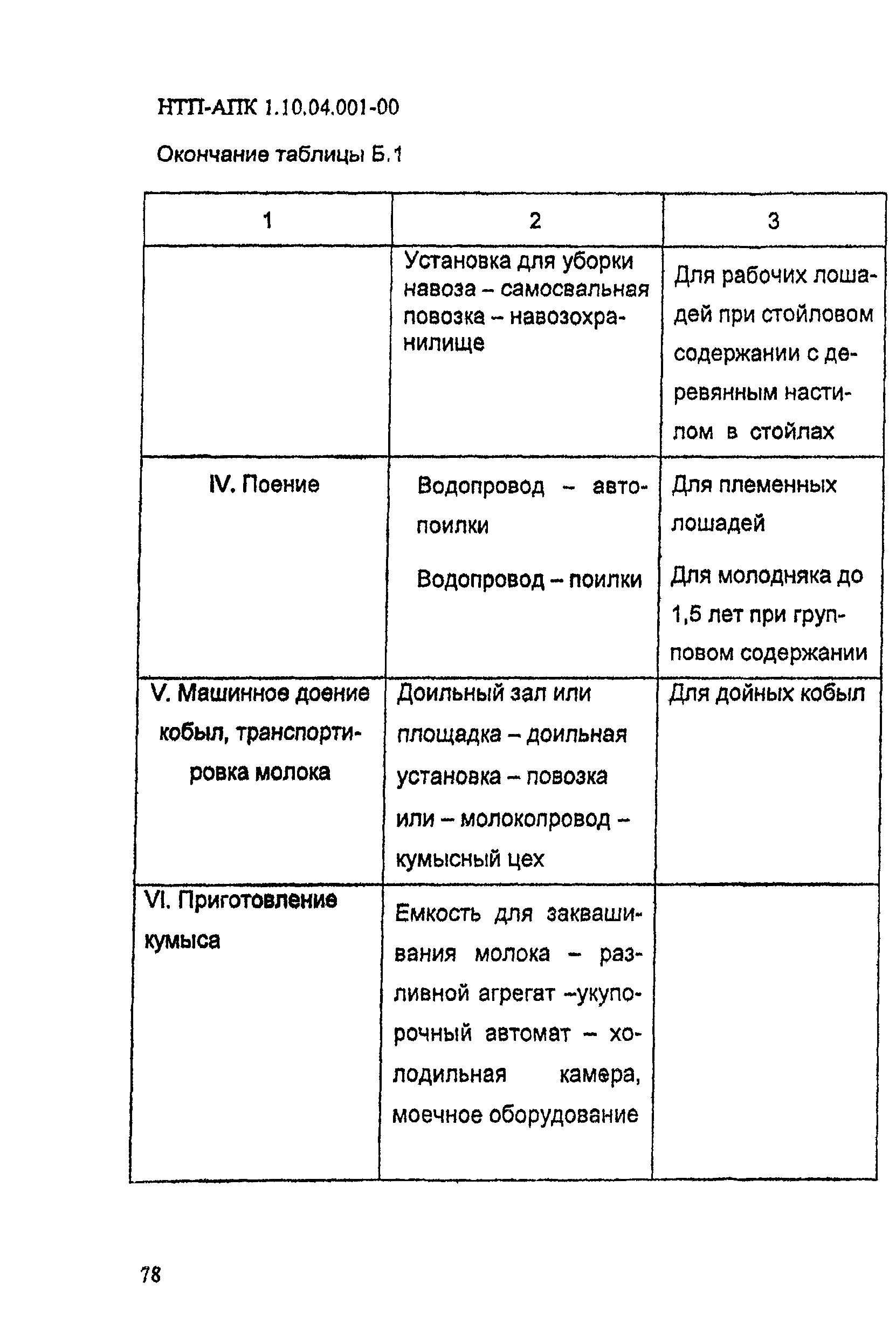 НТП-АПК 1.10.04.001-00

Окончание таблицы Б.1

| 1 | 2 | 3 |
|---|---|---|
| | Установка для уборки навоза – самосвальная повозка – навозохранилище | Для рабочих лошадей при стойловом содержании с деревянным настилом в стойлах |
| IV. Поение | Водопровод – автопоилки<br>Водопровод – поилки | Для племенных лошадей<br>Для молодняка до 1,5 лет при групповом содержании |
| V. Машинное доение кобыл, транспортировка молока | Доильный зал или площадка – доильная установка – повозка или – молокопровод – кумысный цех | Для дойных кобыл |
| VI. Приготовление кумыса | Емкость для заквашивания молока – разливной агрегат –укупорочный автомат – холодильная камера, моечное оборудование | |

78